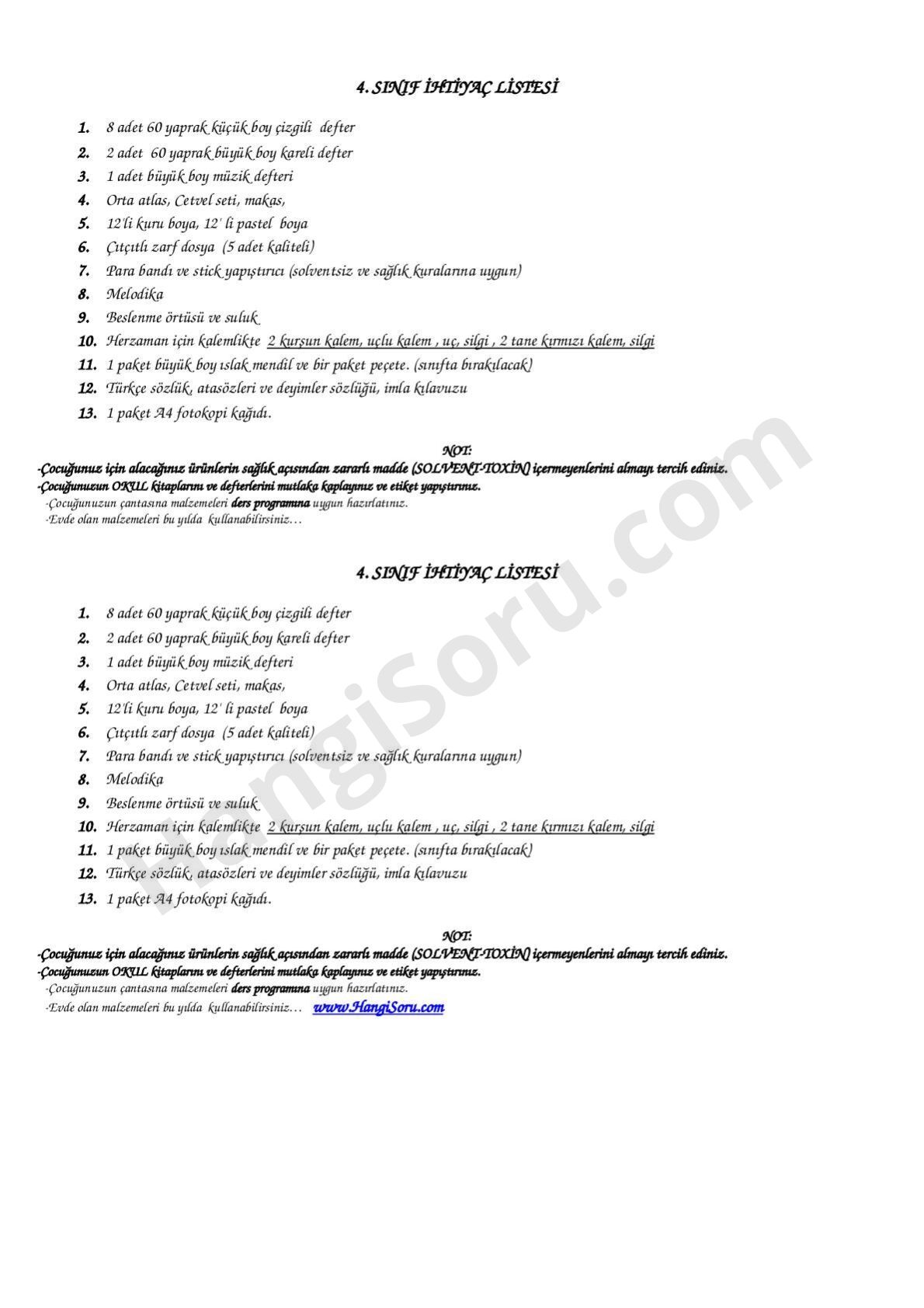 4. SINIF İHTİYAÇ LİSTESİ

1. 8 adet 60 yaprak küçük boy çizgili defter
2. 2 adet 60 yaprak büyük boy kareli defter
3. 1 adet büyük boy müzik defteri
4. Orta atlas, Cetvel seti, makas,
5. 12'li kuru boya, 12' li pastel boya
6. Çıtçıtlı zarf dosya (5 adet kaliteli)
7. Para bandı ve stick yapıştırıcı (solventsiz ve sağlık kuralarına uygun)
8. Melodika
9. Beslenme örtüsü ve suluk
10. Herzaman için kalemlikte 2 kurşun kalem, uçlu kalem , uç, silgi , 2 tane kırmızı kalem, silgi
11. 1 paket büyük boy ıslak mendil ve bir paket peçete. (sınıfta bırakılacak)
12. Türkçe sözlük, atasözleri ve deyimler sözlüğü, imla kılavuzu
13. 1 paket A4 fotokopi kağıdı.

NOT:
-Çocuğunuz için alacağınız ürünlerin sağlık açısından zararlı madde (SOLVENT-TOXİN) içermeyenlerini almayı tercih ediniz.
-Çocuğunuzun OKUL kitaplarını ve defterlerini mutlaka kaplayınız ve etiket yapıştırınız.
-Çocuğunuzun çantasına malzemeleri ders programına uygun hazırlatınız.
-Evde olan malzemeleri bu yılda kullanabilirsiniz…

4. SINIF İHTİYAÇ LİSTESİ

1. 8 adet 60 yaprak küçük boy çizgili defter
2. 2 adet 60 yaprak büyük boy kareli defter
3. 1 adet büyük boy müzik defteri
4. Orta atlas, Cetvel seti, makas,
5. 12'li kuru boya, 12' li pastel boya
6. Çıtçıtlı zarf dosya (5 adet kaliteli)
7. Para bandı ve stick yapıştırıcı (solventsiz ve sağlık kuralarına uygun)
8. Melodika
9. Beslenme örtüsü ve suluk
10. Herzaman için kalemlikte 2 kurşun kalem, uçlu kalem , uç, silgi , 2 tane kırmızı kalem, silgi
11. 1 paket büyük boy ıslak mendil ve bir paket peçete. (sınıfta bırakılacak)
12. Türkçe sözlük, atasözleri ve deyimler sözlüğü, imla kılavuzu
13. 1 paket A4 fotokopi kağıdı.

NOT:
-Çocuğunuz için alacağınız ürünlerin sağlık açısından zararlı madde (SOLVENT-TOXİN) içermeyenlerini almayı tercih ediniz.
-Çocuğunuzun OKUL kitaplarını ve defterlerini mutlaka kaplayınız ve etiket yapıştırınız.
-Çocuğunuzun çantasına malzemeleri ders programına uygun hazırlatınız.
-Evde olan malzemeleri bu yılda kullanabilirsiniz… www.HangiSoru.com

HangiSoru.com